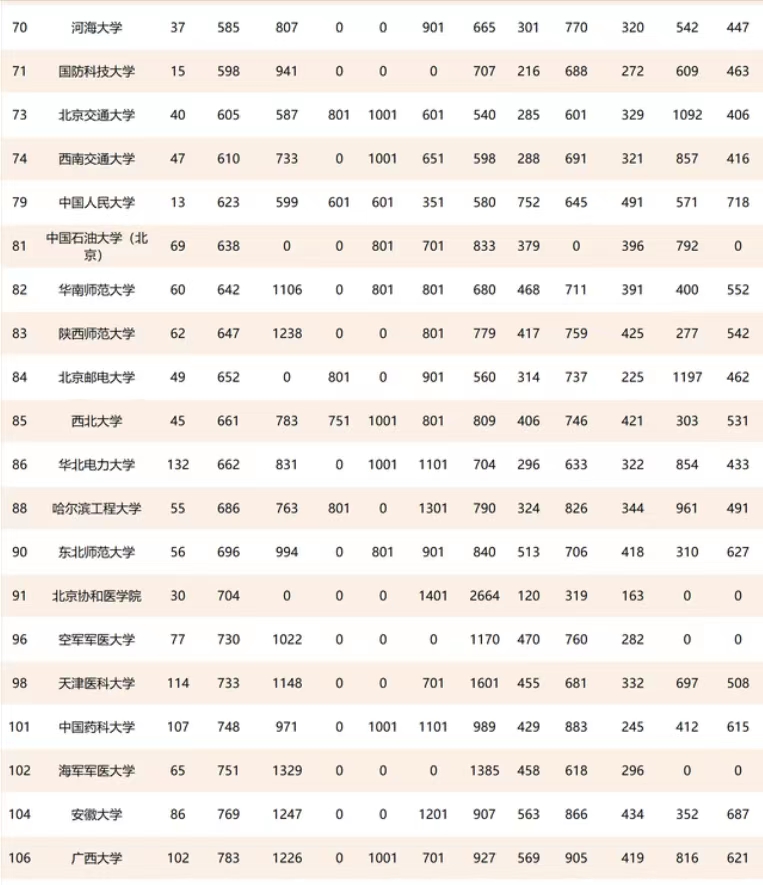 | | | | | | | | | | | | | | |
|---|---|---|---|---|---|---|---|---|---|---|---|---|---|
| 70 | 河海大学 | 37 | 585 | 807 | 0 | 0 | 901 | 665 | 301 | 770 | 320 | 542 | 447 |
| 71 | 国防科技大学 | 15 | 598 | 941 | 0 | 0 | 0 | 707 | 216 | 688 | 272 | 609 | 463 |
| 73 | 北京交通大学 | 40 | 605 | 587 | 801 | 1001 | 601 | 540 | 285 | 601 | 329 | 1092 | 406 |
| 74 | 西南交通大学 | 47 | 610 | 733 | 0 | 1001 | 651 | 598 | 288 | 691 | 321 | 857 | 416 |
| 79 | 中国人民大学 | 13 | 623 | 599 | 601 | 601 | 351 | 580 | 752 | 645 | 491 | 571 | 718 |
| 81 | 中国石油大学（北京） | 69 | 638 | 0 | 0 | 801 | 701 | 833 | 379 | 0 | 396 | 792 | 0 |
| 82 | 华南师范大学 | 60 | 642 | 1106 | 0 | 801 | 801 | 680 | 468 | 711 | 391 | 400 | 552 |
| 83 | 陕西师范大学 | 62 | 647 | 1238 | 0 | 0 | 801 | 779 | 417 | 759 | 425 | 277 | 542 |
| 84 | 北京邮电大学 | 49 | 652 | 0 | 801 | 0 | 901 | 560 | 314 | 737 | 225 | 1197 | 462 |
| 85 | 西北大学 | 45 | 661 | 783 | 751 | 1001 | 801 | 809 | 406 | 746 | 421 | 303 | 531 |
| 86 | 华北电力大学 | 132 | 662 | 831 | 0 | 1001 | 1101 | 704 | 296 | 633 | 322 | 854 | 433 |
| 88 | 哈尔滨工程大学 | 55 | 686 | 763 | 801 | 0 | 1301 | 790 | 324 | 826 | 344 | 961 | 491 |
| 90 | 东北师范大学 | 56 | 696 | 994 | 0 | 801 | 901 | 840 | 513 | 706 | 418 | 310 | 627 |
| 91 | 北京协和医学院 | 30 | 704 | 0 | 0 | 0 | 1401 | 2664 | 120 | 319 | 163 | 0 | 0 |
| 96 | 空军军医大学 | 77 | 730 | 1022 | 0 | 0 | 0 | 1170 | 470 | 760 | 282 | 0 | 0 |
| 98 | 天津医科大学 | 114 | 733 | 1148 | 0 | 0 | 701 | 1601 | 455 | 681 | 332 | 697 | 508 |
| 101 | 中国药科大学 | 107 | 748 | 971 | 0 | 1001 | 1101 | 989 | 429 | 883 | 245 | 412 | 615 |
| 102 | 海军军医大学 | 65 | 751 | 1329 | 0 | 0 | 0 | 1385 | 458 | 618 | 296 | 0 | 0 |
| 104 | 安徽大学 | 86 | 769 | 1247 | 0 | 0 | 1201 | 907 | 563 | 866 | 434 | 352 | 687 |
| 106 | 广西大学 | 102 | 783 | 1226 | 0 | 1001 | 701 | 927 | 569 | 905 | 419 | 816 | 621 |